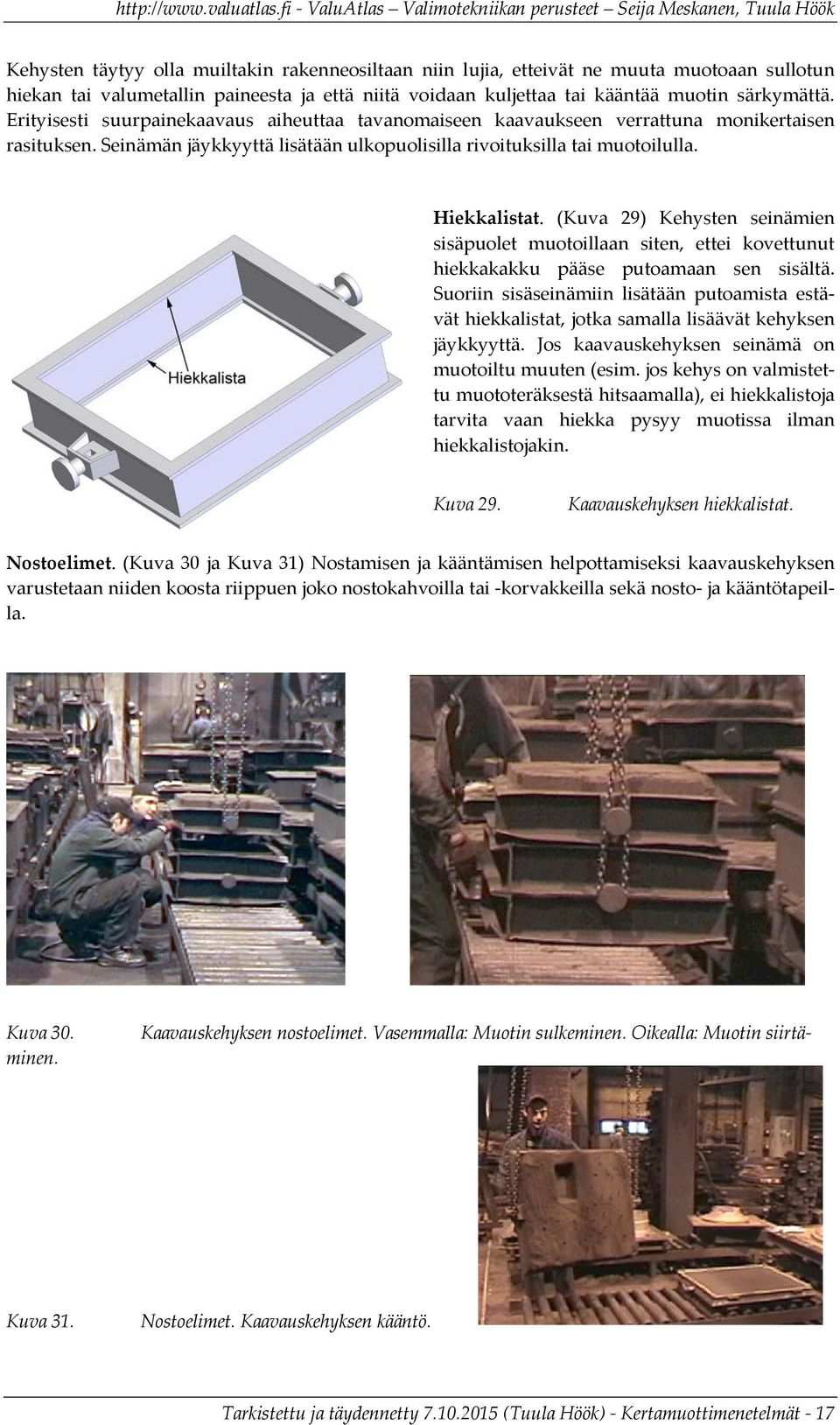 http://www.valuatlas.fi - ValuAtlas – Valimotekniikan perusteet – Seija Meskanen, Tuula Höök

Kehysten täytyy olla muiltakin rakenneosiltaan niin lujia, etteivät ne muuta muotoaan sullotun hiekan tai valumetallin paineesta ja että niitä voidaan kuljettaa tai kääntää muotin särkymättä. Erityisesti suurpainekaavaus aiheuttaa tavanomaiseen kaavaukseen verrattuna monikertaisen rasituksen. Seinämän jäykkyyttä lisätään ulkopuolisilla rivoituksilla tai muotoilulla.

Hiekkalista

Hiekkalistat. (Kuva 29) Kehysten seinämien sisäpuolet muotoillaan siten, ettei kovettunut hiekkakakku pääse putoamaan sen sisältä. Suoriin sisäseinämiin lisätään putoamista estävät hiekkalistat, jotka samalla lisäävät kehyksen jäykkyyttä. Jos kaavauskehyksen seinämä on muotoiltu muuten (esim. jos kehys on valmistettu muototeräksestä hitsaamalla), ei hiekkalistoja tarvita vaan hiekka pysyy muotissa ilman hiekkalistojakin.

Kuva 29. Kaavauskehyksen hiekkalistat.

Nostoelimet. (Kuva 30 ja Kuva 31) Nostamisen ja kääntämisen helpottamiseksi kaavauskehyksen varustetaan niiden koosta riippuen joko nostokahvoilla tai -korvakkeilla sekä nosto- ja kääntötapeilla.

Kuva 30. Kaavauskehyksen nostoelimet. Vasemmalla: Muotin sulkeminen. Oikealla: Muotin siirtäminen.

Kuva 31. Nostoelimet. Kaavauskehyksen kääntö.

Tarkistettu ja täydennetty 7.10.2015 (Tuula Höök) - Kertamuottimenetelmät - 17